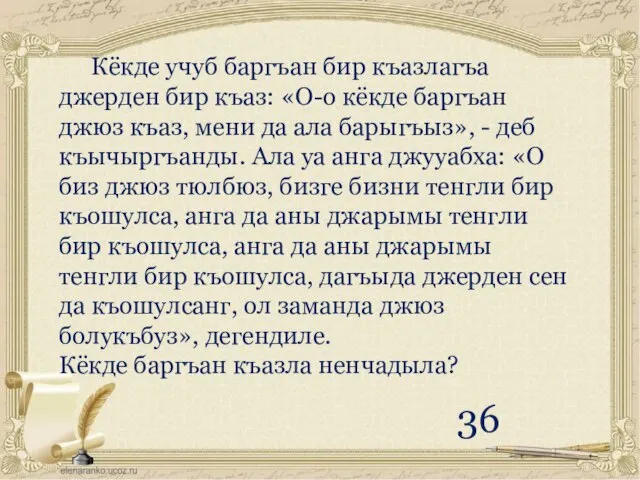 Кёкде учуб баргъан бир къазлагъа джерден бир къаз: «О-о кёкде баргъан джюз къаз, мени да ала барыгъыз», - деб къычыргъанды. Ала уа анга джууабха: «О биз джюз тюлбюз, бизге бизни тенгли бир къошулса, анга да аны джарымы тенгли бир къошулса, анга да аны джарымы тенгли бир къошулса, дагъыда джерден сен да къошулсанг, ол заманда джюз болукъбуз», дегендиле.
Кёкде баргъан къазла ненчадыла?

36

elenaranko.ucoz.ru